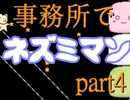 事務所で
ネズミマン
part4